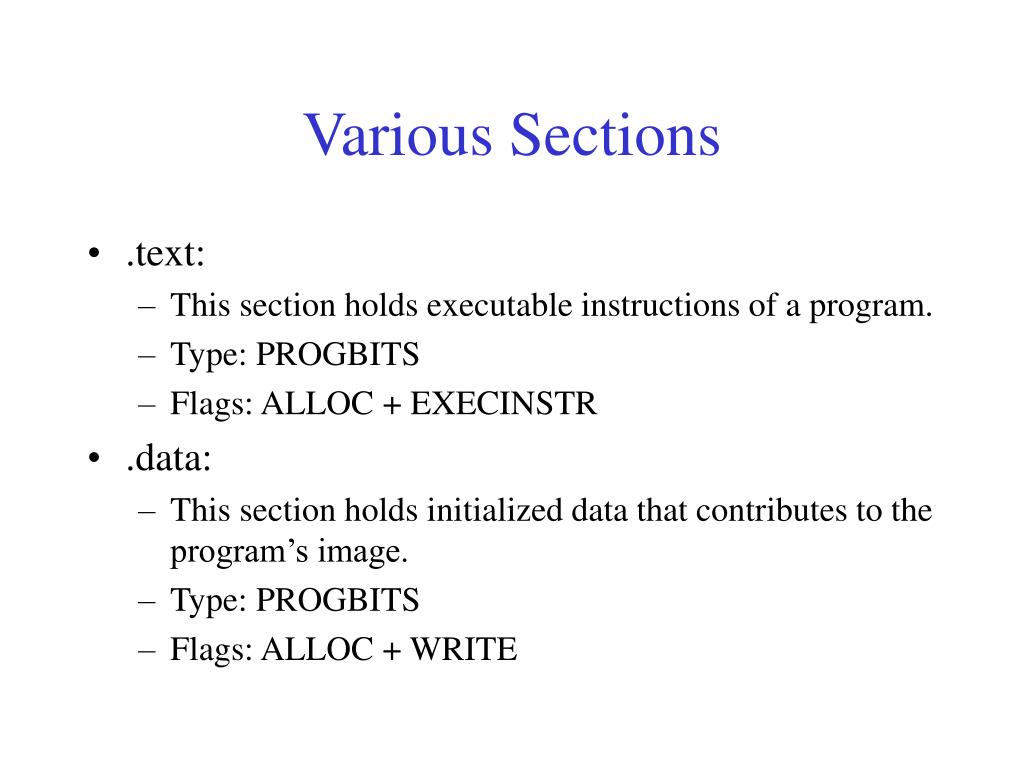 Various Sections

• .text:
– This section holds executable instructions of a program.
– Type: PROGBITS
– Flags: ALLOC + EXECINSTR

• .data:
– This section holds initialized data that contributes to the program’s image.
– Type: PROGBITS
– Flags: ALLOC + WRITE